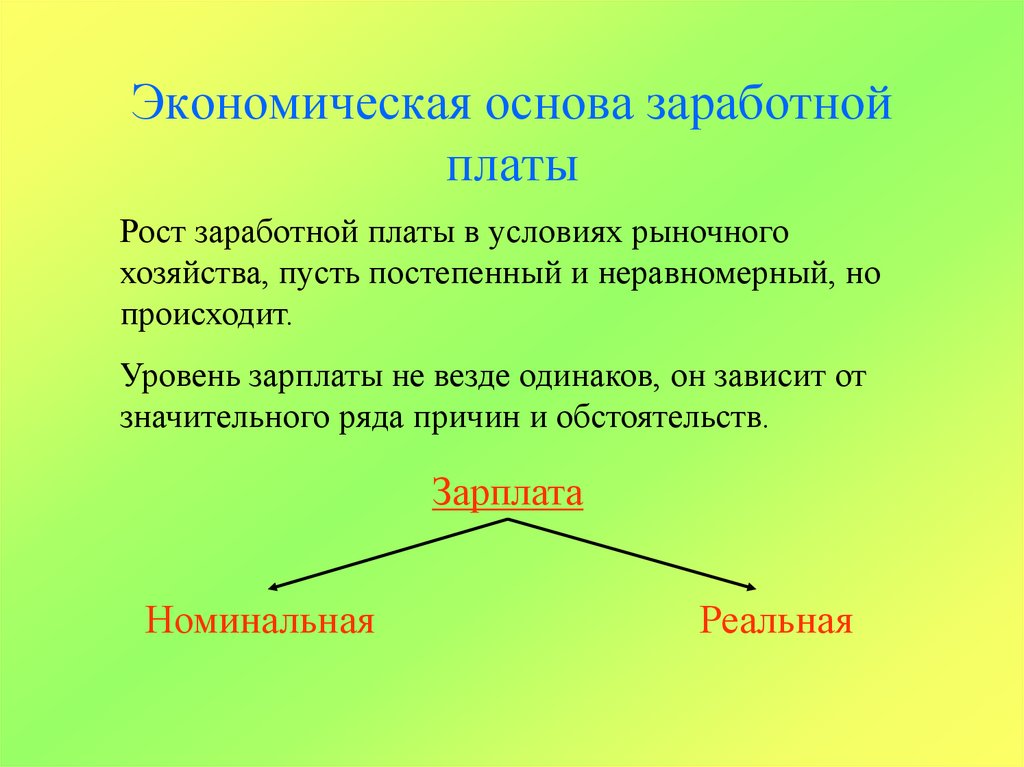 Экономическая основа заработной платы

Рост заработной платы в условиях рыночного хозяйства, пусть постепенный и неравномерный, но происходит.

Уровень зарплаты не везде одинаков, он зависит от значительного ряда причин и обстоятельств.

Зарплата

Номинальная

Реальная